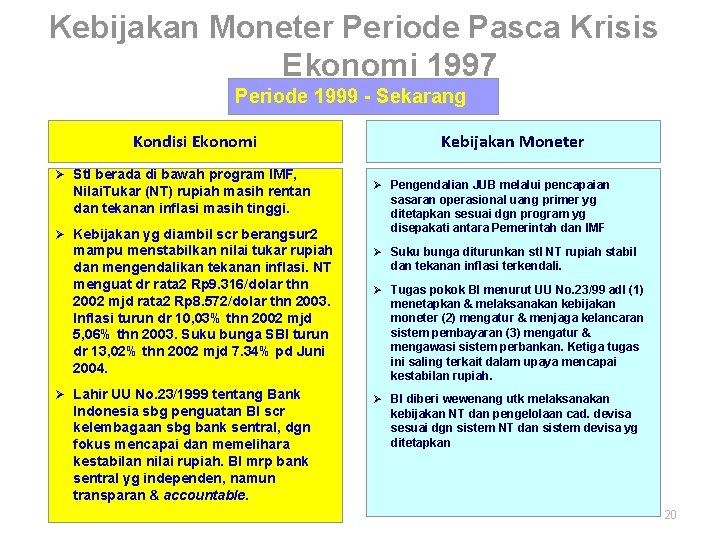 Kebijakan Moneter Periode Pasca Krisis Ekonomi 1997

Periode 1999 - Sekarang

Kondisi Ekonomi

➢ Stl berada di bawah program IMF, NilaiTukar (NT) rupiah masih rentan dan tekanan inflasi masih tinggi.

➢ Kebijakan yg diambil scr berangsur2 mampu menstabilkan nilai tukar rupiah dan mengendalikan tekanan inflasi. NT menguat dr rata2 Rp9.316/dolar thn 2002 mjd rata2 Rp8.572/dolar thn 2003. Inflasi turun dr 10,03% thn 2002 mjd 5,06% thn 2003. Suku bunga SBI turun dr 13,02% thn 2002 mjd 7.34% pd Juni 2004.

➢ Lahir UU No.23/1999 tentang Bank Indonesia sbg penguatan BI scr kelembagaan sbg bank sentral, dgn fokus mencapai dan memelihara kestabilan nilai rupiah. BI mrp bank sentral yg independen, namun transparan & accountable.

Kebijakan Moneter

➢ Pengendalian JUB melalui pencapaian sasaran operasional uang primer yg ditetapkan sesuai dgn program yg disepakati antara Pemerintah dan IMF

➢ Suku bunga diturunkan stl NT rupiah stabil dan tekanan inflasi terkendali.

➢ Tugas pokok BI menurut UU No.23/99 adl (1) menetapkan & melaksanakan kebijakan moneter (2) mengatur & menjaga kelancaran sistem pembayaran (3) mengatur & mengawasi sistem perbankan. Ketiga tugas ini saling terkait dalam upaya mencapai kestabilan rupiah.

➢ BI diberi wewenang utk melaksanakan kebijakan NT dan pengelolaan cad. devisa sesuai dgn sistem NT dan sistem devisa yg ditetapkan

20